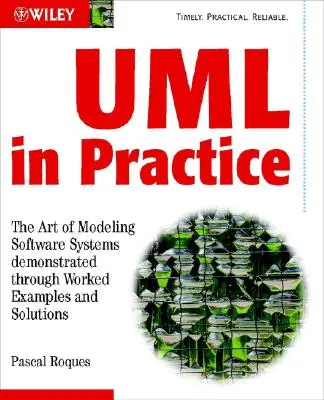 WILEY

TIMELY. PRACTICAL. RELIABLE.

UML in Practice

The Art of Modeling Software Systems demonstrated through Worked Examples and Solutions

Pascal Roques